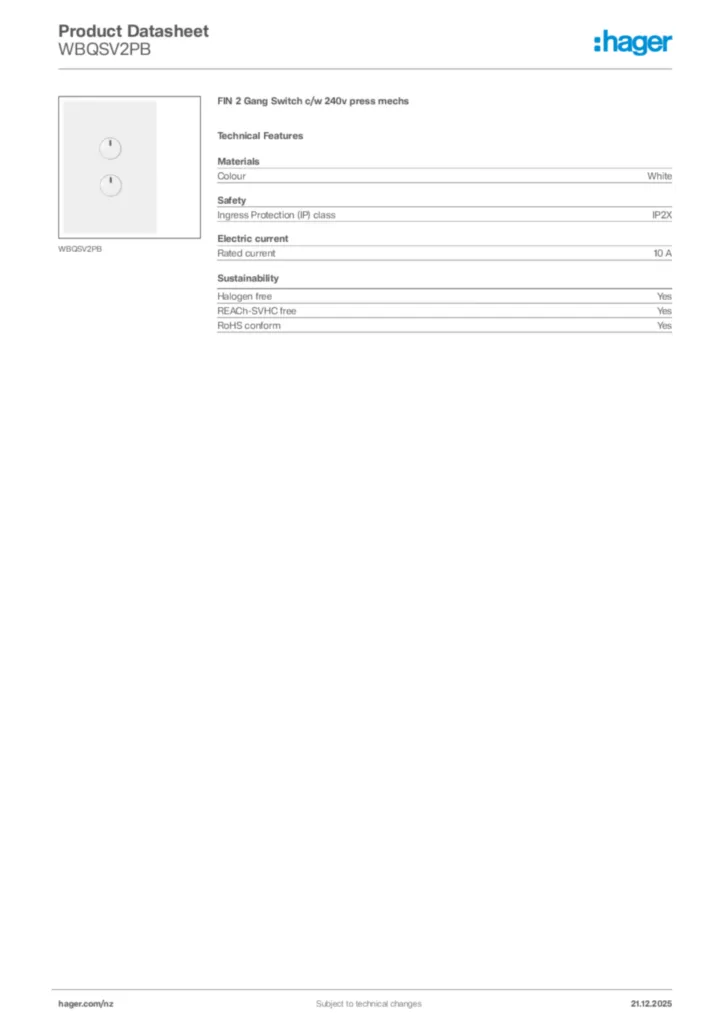 Product Datasheet
WBQSV2PB

:hager

WBQSV2PB

FIN 2 Gang Switch c/w 240v press mechs

Technical Features

Materials

| Colour | White |
|---|---|

Safety

| Ingress Protection (IP) class | IP2X |
|---|---|

Electric current

| Rated current | 10 A |
|---|---|

Sustainability

| Halogen free | Yes |
|---|---|
| REACh-SVHC free | Yes |
| RoHS conform | Yes |

hager.com/nz

Subject to technical changes

21.12.2025